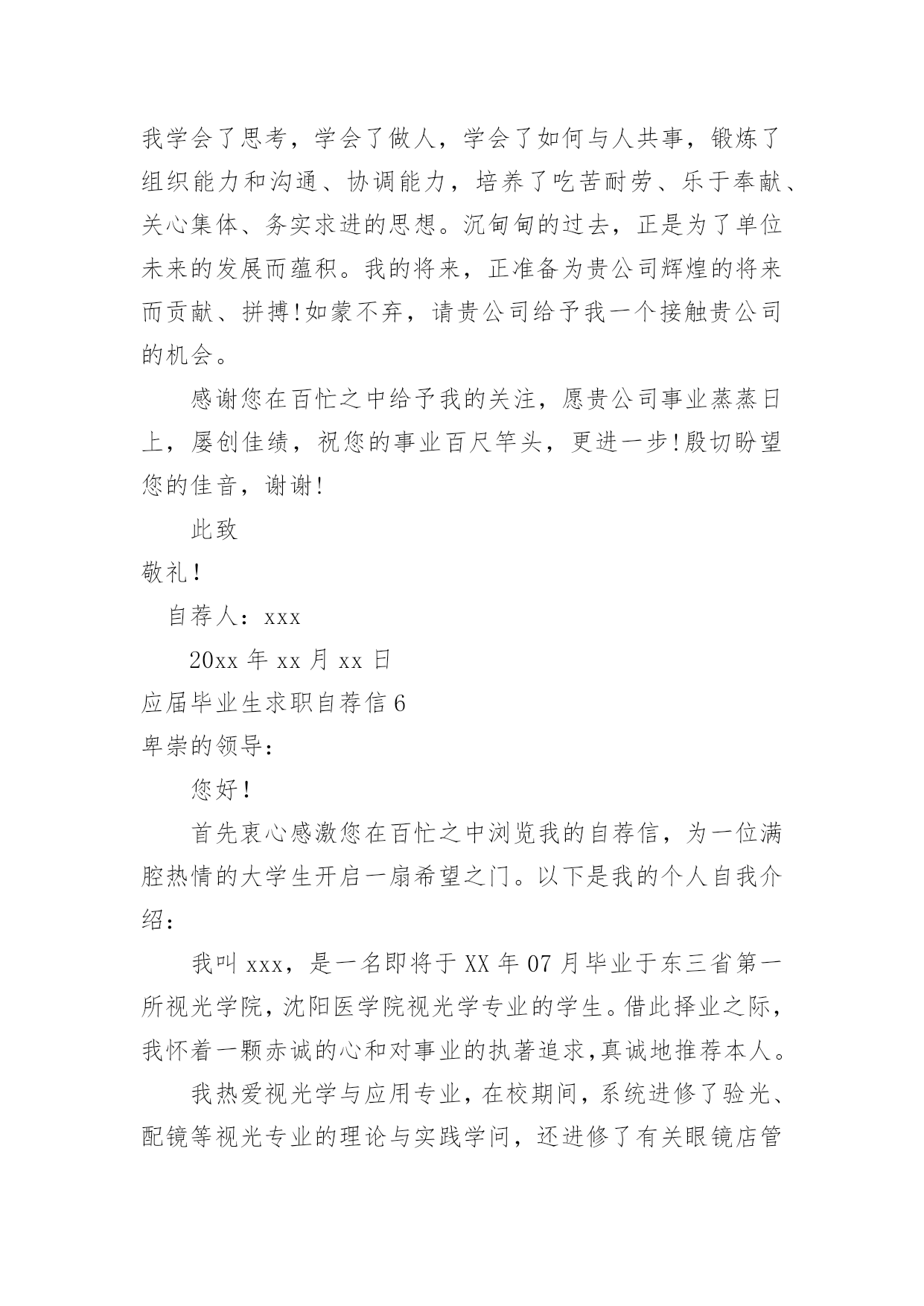 我学会了思考，学会了做人，学会了如何与人共事，锻炼了组织能力和沟通、协调能力，培养了吃苦耐劳、乐于奉献、关心集体、务实求进的思想。沉甸甸的过去，正是为了单位未来的发展而蕴积。我的将来，正准备为贵公司辉煌的将来而贡献、拼搏!如蒙不弃，请贵公司给予我一个接触贵公司的机会。

感谢您在百忙之中给予我的关注，愿贵公司事业蒸蒸日上，屡创佳绩，祝您的事业百尺竿头，更进一步!殷切盼望您的佳音，谢谢!

此致

敬礼!

自荐人：xxx

20xx 年 xx 月 xx 日

应届毕业生求职自荐信 6

卑崇的领导：

您好!

首先衷心感激您在百忙之中浏览我的自荐信，为一位满腔热情的大学生开启一扇希望之门。以下是我的个人自我介绍：

我叫 xxx，是一名即将于 XX 年 07 月毕业于东三省第一所视光学院，沈阳医学院视光学专业的学生。借此择业之际，我怀着一颗赤诚的心和对事业的执著追求,真诚地推荐本人。

我热爱视光学与应用专业，在校期间，系统进修了验光、配镜等视光专业的理论与实践学问，还进修了有关眼镜店管